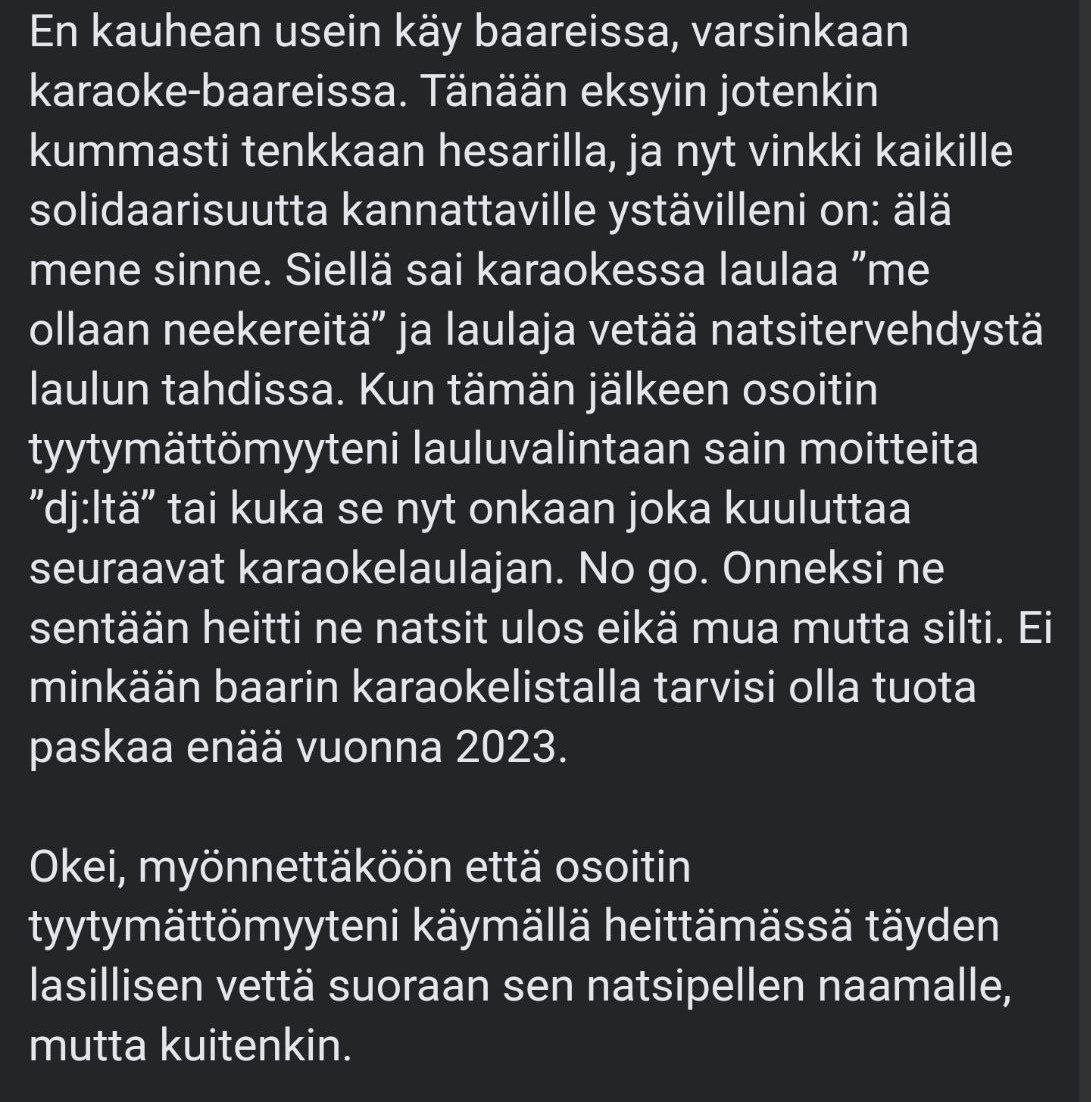 En kauhean usein käy baareissa, varsinkaan karaoke-baareissa. Tänään eksyin jotenkin kummasti tenkkaan hesarilla, ja nyt vinkki kaikille solidaarisuutta kannattaville ystävilleni on: älä mene sinne. Siellä sai karaokessa laulaa ”me ollaan neekereitä” ja laulaja vetää natsitervehdystä laulun tahdissa. Kun tämän jälkeen osoitin tyytymättömyyteni lauluvalintaan sain moitteita ”dj:ltä” tai kuka se nyt onkaan joka kuuluttaa seuraavat karaokelaulajan. No go. Onneksi ne sentään heitti ne natsit ulos eikä mua mutta silti. Ei minkään baarin karaokelistalla tarvisi olla tuota paskaa enää vuonna 2023.

Okei, myönnettäköön että osoitin tyytymättömyyteni käymällä heittämässä täyden lasillisen vettä suoraan sen natsipellen naamalle, mutta kuitenkin.